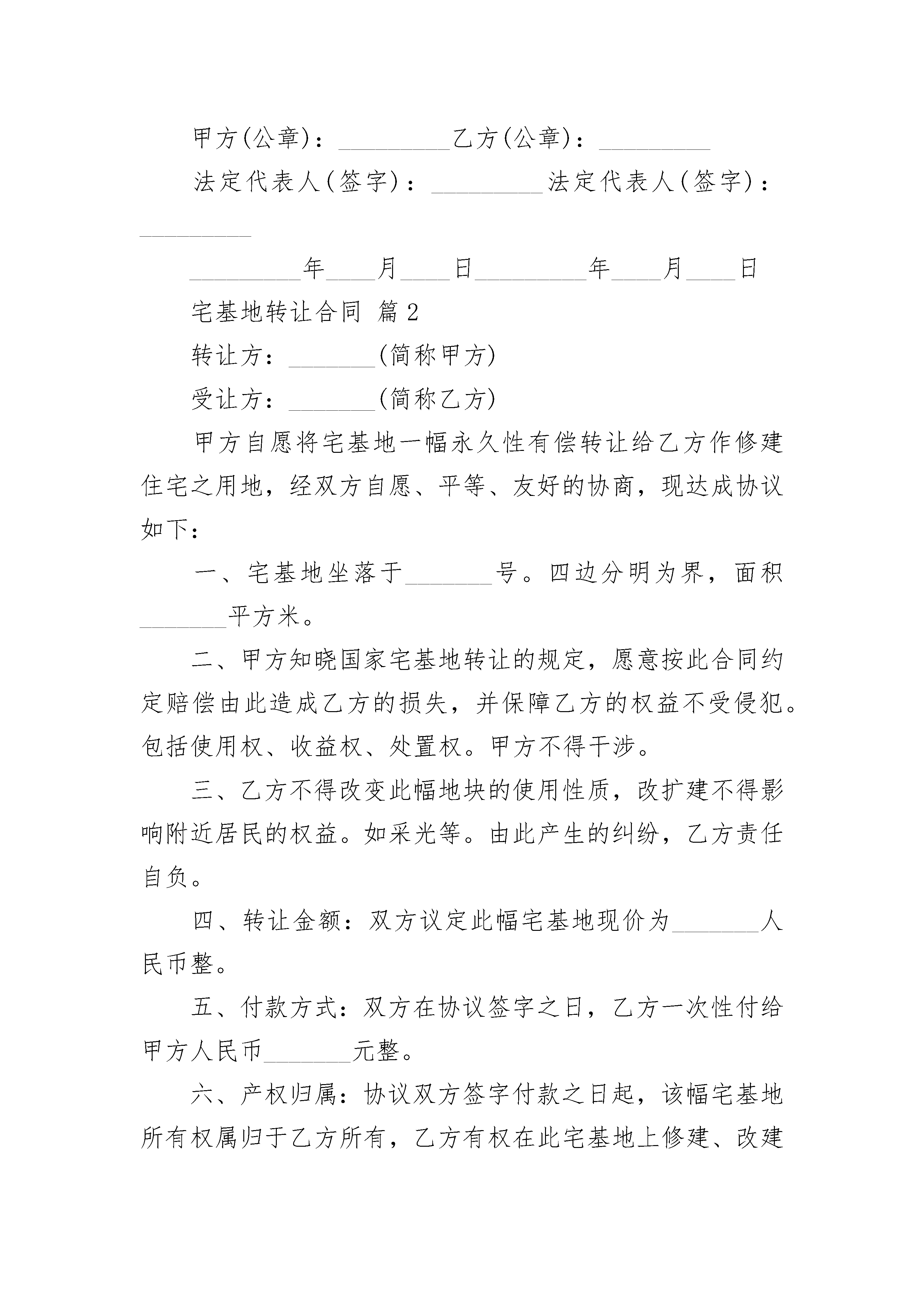 甲方(公章)：_________乙方(公章)：_________

法定代表人(签字)：_________法定代表人(签字)：_________

_________年____月____日_________年____月____日

宅基地转让合同 篇2

转让方：_______(简称甲方)

受让方：_______(简称乙方)

甲方自愿将宅基地一幅永久性有偿转让给乙方作修建住宅之用地，经双方自愿、平等、友好的协商，现达成协议如下：

一、宅基地坐落于_______号。四边分明为界，面积_______平方米。

二、甲方知晓国家宅基地转让的规定，愿意按此合同约定赔偿由此造成乙方的损失，并保障乙方的权益不受侵犯。包括使用权、收益权、处置权。甲方不得干涉。

三、乙方不得改变此幅地块的使用性质，改扩建不得影响附近居民的权益。如采光等。由此产生的纠纷，乙方责任自负。

四、转让金额：双方议定此幅宅基地现价为_______人民币整。

五、付款方式：双方在协议签字之日，乙方一次性付给甲方人民币_______元整。

六、产权归属：协议双方签字付款之日起，该幅宅基地所有权属归于乙方所有，乙方有权在此宅基地上修建、改建